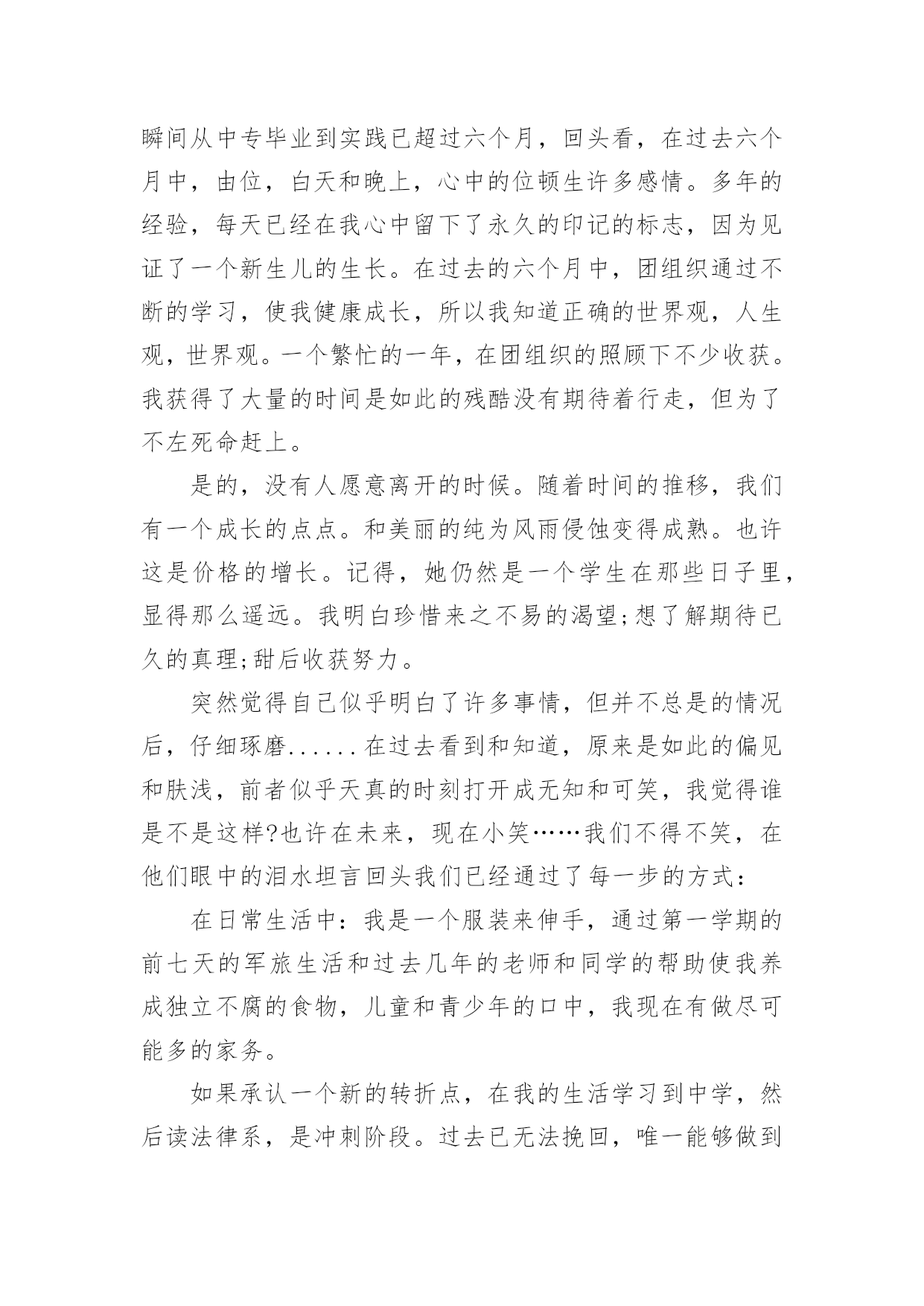 瞬间从中专毕业到实践已超过六个月，回头看，在过去六个月中，由位，白天和晚上，心中的位顿生许多感情。多年的经验，每天已经在我心中留下了永久的印记的标志，因为见证了一个新生儿的生长。在过去的六个月中，团组织通过不断的学习，使我健康成长，所以我知道正确的世界观，人生观，世界观。一个繁忙的一年，在团组织的照顾下不少收获。我获得了大量的时间是如此的残酷没有期待着行走，但为了不左死命赶上。

是的，没有人愿意离开的时候。随着时间的推移，我们有一个成长的点点。和美丽的纯为风雨侵蚀变得成熟。也许这是价格的增长。记得，她仍然是一个学生在那些日子里，显得那么遥远。我明白珍惜来之不易的渴望;想了解期待已久的真理;甜后收获努力。

突然觉得自己似乎明白了许多事情，但并不总是的情况后，仔细琢磨......在过去看到和知道，原来是如此的偏见和肤浅，前者似乎天真的时刻打开成无知和可笑，我觉得谁是不是这样?也许在未来，现在小笑……我们不得不笑，在他们眼中的泪水坦言回头我们已经通过了每一步的方式：

在日常生活中：我是一个服装来伸手，通过第一学期的前七天的军旅生活和过去几年的老师和同学的帮助使我养成独立不腐的食物，儿童和青少年的口中，我现在有做尽可能多的家务。

如果承认一个新的转折点，在我的生活学习到中学，然后读法律系，是冲刺阶段。过去已无法挽回，唯一能够做到